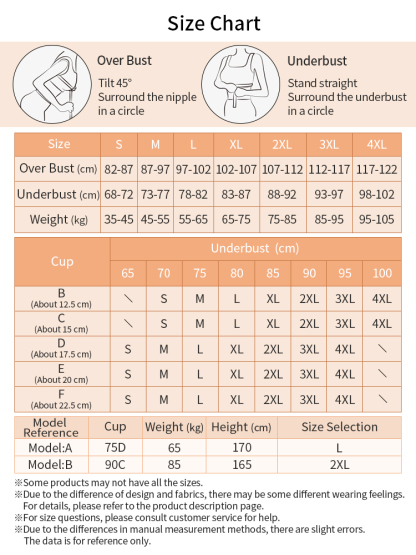 Size Chart

Over Bust
Tilt 45°
Surround the nipple in a circle

Underbust
Stand straight
Surround the underbust in a circle

| Size | S | M | L | XL | 2XL | 3XL | 4XL |
|---|---|---|---|---|---|---|---|
| Over Bust (cm) | 82-87 | 87-97 | 97-102 | 102-107 | 107-112 | 112-117 | 117-122 |
| Underbust (cm) | 68-72 | 73-77 | 78-82 | 83-87 | 88-92 | 93-97 | 98-102 |
| Weight (kg) | 35-45 | 45-55 | 55-65 | 65-75 | 75-85 | 85-95 | 95-105 |

| Cup | Underbust (cm) | | | | | | | |
|---|---|---|---|---|---|---|---|---|
| | 65 | 70 | 75 | 80 | 85 | 90 | 95 | 100 |
| B (About 12.5 cm) | ＼ | S | M | L | XL | 2XL | 3XL | 4XL |
| C (About 15 cm) | ＼ | S | M | L | XL | 2XL | 3XL | 4XL |
| D (About 17.5 cm) | S | M | L | XL | 2XL | 3XL | 4XL | ＼ |
| E (About 20 cm) | S | M | L | XL | 2XL | 3XL | 4XL | ＼ |
| F (About 22.5 cm) | S | M | L | XL | 2XL | 3XL | 4XL | ＼ |

| Model Reference | Cup | Weight (kg) | Height (cm) | Size Selection |
|---|---|---|---|---|
| Model:A | 75D | 65 | 170 | L |
| Model:B | 90C | 85 | 165 | 2XL |

※Some products may not have all the sizes.
※Due to the difference of design and fabrics, there may be some different wearing feelings. For details, please refer to the product description page.
※For size questions, please consult customer service for help.
※Due to the differences in manual measurement methods, there are slight errors. The data is for reference only.